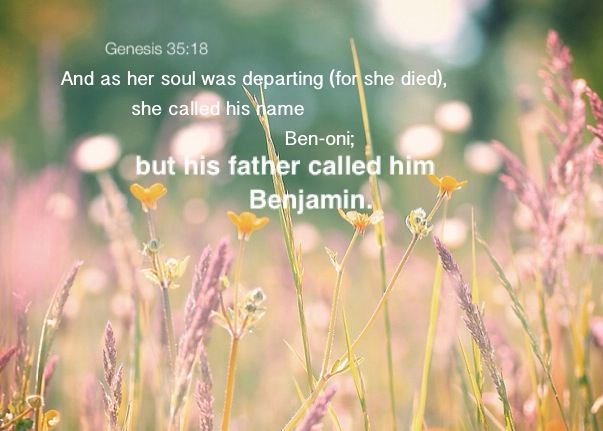 Genesis 35:18

And as her soul was departing (for she died), she called his name Ben-oni;

but his father called him Benjamin.